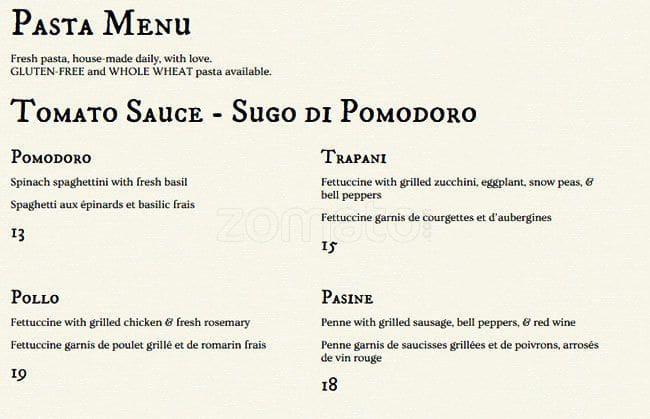 Pasta Menu

Fresh pasta, house-made daily, with love.
GLUTEN-FREE and WHOLE WHEAT pasta available.

Tomato Sauce - Sugo di Pomodoro

Pomodoro

Spinach spaghettini with fresh basil

Spaghetti aux épinards et basilic frais

13

Pollo

Fettuccine with grilled chicken & fresh rosemary

Fettuccine garnis de poulet grillé et de romarin frais

19

Trapani

Fettuccine with grilled zucchini, eggplant, snow peas, & bell peppers

Fettuccine garnis de courgettes et d'aubergines

15

Pasine

Penne with grilled sausage, bell peppers, & red wine

Penne garnis de saucisses grillées et de poivrons, arrosés de vin rouge

18

zomato